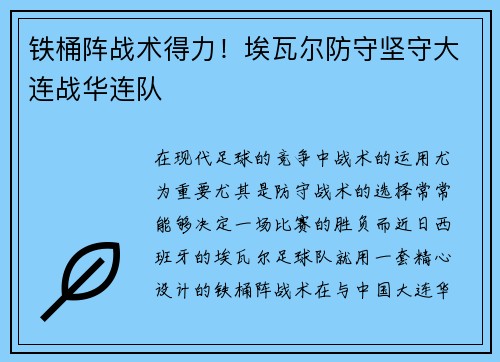 铁桶阵战术得力！埃瓦尔防守坚守大连战华连队

在现代足球的竞争中战术的运用尤为重要尤其是防守战术的选择常常能够决定一场比赛的胜负而近日西班牙的埃瓦尔足球队就用一套精心设计的铁桶阵战术在与中国大连华